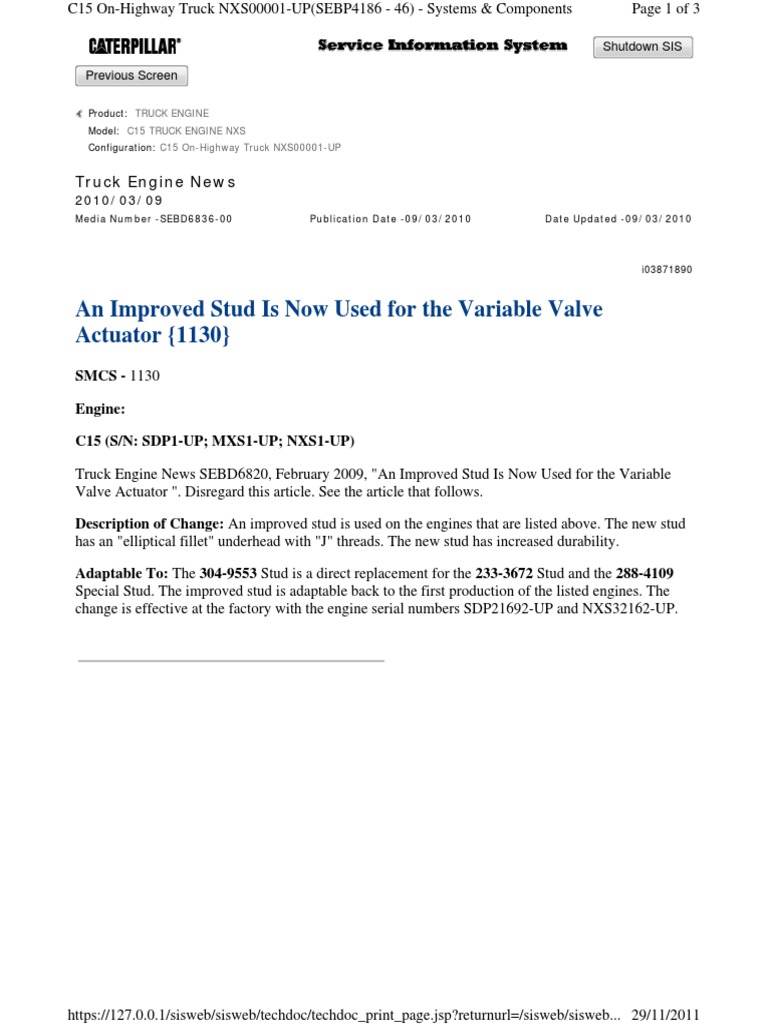 C15 On-Highway Truck NXS00001-UP(SEBP4186 - 46) - Systems & Components

Page 1 of 3

CATERPILLAR®

Service Information System

Shutdown SIS

Previous Screen

Product: TRUCK ENGINE
Model: C15 TRUCK ENGINE NXS
Configuration: C15 On-Highway Truck NXS00001-UP

Truck Engine News
2010/03/09
Media Number -SEBD6836-00

Publication Date -09/03/2010

Date Updated -09/03/2010

i03871890

An Improved Stud Is Now Used for the Variable Valve Actuator {1130}

SMCS - 1130

Engine:

C15 (S/N: SDP1-UP; MXS1-UP; NXS1-UP)

Truck Engine News SEBD6820, February 2009, "An Improved Stud Is Now Used for the Variable Valve Actuator ". Disregard this article. See the article that follows.

Description of Change: An improved stud is used on the engines that are listed above. The new stud has an "elliptical fillet" underhead with "J" threads. The new stud has increased durability.

Adaptable To: The 304-9553 Stud is a direct replacement for the 233-3672 Stud and the 288-4109 Special Stud. The improved stud is adaptable back to the first production of the listed engines. The change is effective at the factory with the engine serial numbers SDP21692-UP and NXS32162-UP.

https://127.0.0.1/sisweb/sisweb/techdoc/techdoc_print_page.jsp?returnurl=/sisweb/sisweb...

29/11/2011